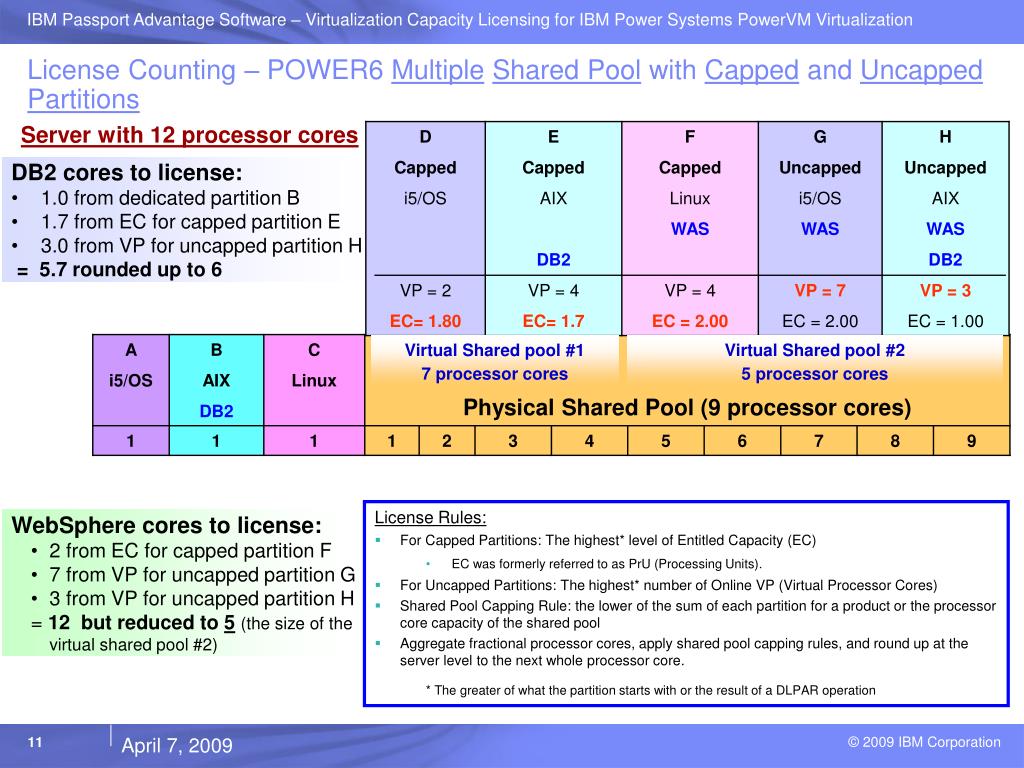 IBM Passport Advantage Software – Virtualization Capacity Licensing for IBM Power Systems PowerVM Virtualization

License Counting – POWER6 Multiple Shared Pool with Capped and Uncapped Partitions

Server with 12 processor cores

DB2 cores to license:
• 1.0 from dedicated partition B
• 1.7 from EC for capped partition E
• 3.0 from VP for uncapped partition H
= 5.7 rounded up to 6

| D | E | F | G | H |
|---|---|---|---|---|
| Capped | Capped | Capped | Uncapped | Uncapped |
| i5/OS | AIX | Linux | i5/OS | AIX |
| | | WAS | WAS | WAS |
| | DB2 | | | DB2 |
| VP = 2 | VP = 4 | VP = 4 | VP = 7 | VP = 3 |
| EC= 1.80 | EC= 1.7 | EC = 2.00 | EC = 2.00 | EC = 1.00 |

| A | B | C |
|---|---|---|
| i5/OS | AIX | Linux |
| | DB2 | |
| 1 | 1 | 1 |

Virtual Shared pool #1
7 processor cores

Virtual Shared pool #2
5 processor cores

Physical Shared Pool (9 processor cores)

| 1 | 2 | 3 | 4 | 5 | 6 | 7 | 8 | 9 |
|---|---|---|---|---|---|---|---|---|

WebSphere cores to license:
• 2 from EC for capped partition F
• 7 from VP for uncapped partition G
• 3 from VP for uncapped partition H
= 12 but reduced to 5 (the size of the virtual shared pool #2)

License Rules:
▪ For Capped Partitions: The highest* level of Entitled Capacity (EC)
• EC was formerly referred to as PrU (Processing Units).
▪ For Uncapped Partitions: The highest* number of Online VP (Virtual Processor Cores)
▪ Shared Pool Capping Rule: the lower of the sum of each partition for a product or the processor core capacity of the shared pool
▪ Aggregate fractional processor cores, apply shared pool capping rules, and round up at the server level to the next whole processor core.

* The greater of what the partition starts with or the result of a DLPAR operation

11

April 7, 2009

© 2009 IBM Corporation